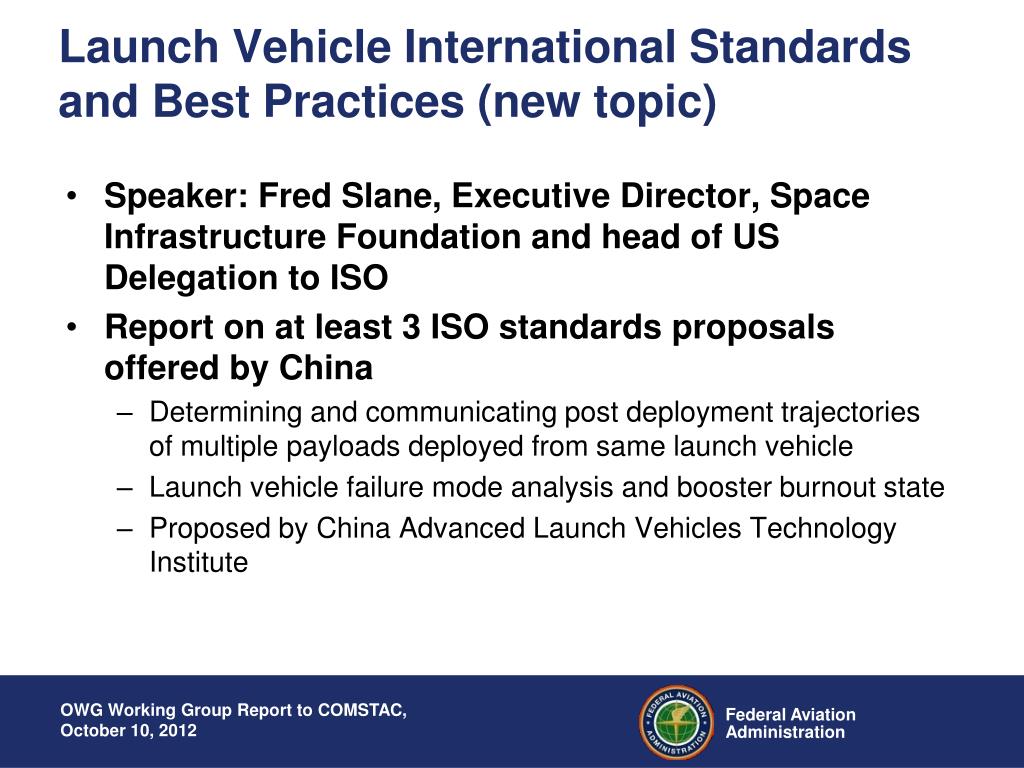 Launch Vehicle International Standards and Best Practices (new topic)

• Speaker: Fred Slane, Executive Director, Space Infrastructure Foundation and head of US Delegation to ISO
• Report on at least 3 ISO standards proposals offered by China
– Determining and communicating post deployment trajectories of multiple payloads deployed from same launch vehicle
– Launch vehicle failure mode analysis and booster burnout state
– Proposed by China Advanced Launch Vehicles Technology Institute

OWG Working Group Report to COMSTAC, October 10, 2012

FEDERAL AVIATION ADMINISTRATION

Federal Aviation Administration